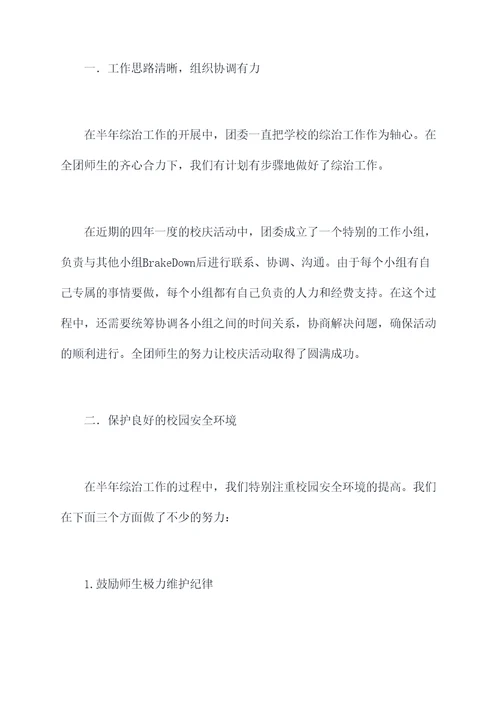 一．工作思路清晰，组织协调有力

在半年综治工作的开展中，团委一直把学校的综治工作作为轴心。在全团师生的齐心合力下，我们有计划有步骤地做好了综治工作。

在近期的四年一度的校庆活动中，团委成立了一个特别的工作小组，负责与其他小组BrakeDown后进行联系、协调、沟通。由于每个小组有自己专属的事情要做，每个小组都有自己负责的人力和经费支持。在这个过程中，还需要统筹协调各小组之间的时间关系，协商解决问题，确保活动的顺利进行。全团师生的努力让校庆活动取得了圆满成功。

二．保护良好的校园安全环境

在半年综治工作的过程中，我们特别注重校园安全环境的提高。我们在下面三个方面做了不少的努力：

1.鼓励师生极力维护纪律